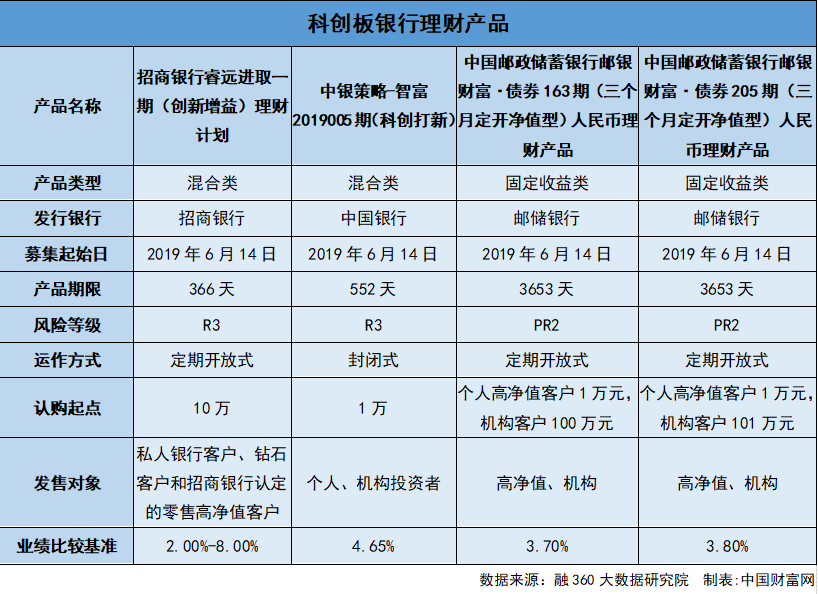 科创板银行理财产品

| 产品名称 | 招商银行睿远进取一期（创新增益）理财计划 | 中银策略-智富2019005期(科创打新) | 中国邮政储蓄银行邮银财富·债券163期（三个月定开净值型）人民币理财产品 | 中国邮政储蓄银行邮银财富·债券205期（三个月定开净值型）人民币理财产品 |
|---|---|---|---|---|
| 产品类型 | 混合类 | 混合类 | 固定收益类 | 固定收益类 |
| 发行银行 | 招商银行 | 中国银行 | 邮储银行 | 邮储银行 |
| 募集起始日 | 2019年6月14日 | 2019年6月14日 | 2019年6月14日 | 2019年6月14日 |
| 产品期限 | 366天 | 552天 | 3653天 | 3653天 |
| 风险等级 | R3 | R3 | PR2 | PR2 |
| 运作方式 | 定期开放式 | 封闭式 | 定期开放式 | 定期开放式 |
| 认购起点 | 10万 | 1万 | 个人高净值客户1万元，机构客户100万元 | 个人高净值客户1万元，机构客户101万元 |
| 发售对象 | 私人银行客户、钻石客户和招商银行认定的零售高净值客户 | 个人、机构投资者 | 高净值、机构 | 高净值、机构 |
| 业绩比较基准 | 2.00%-8.00% | 4.65% | 3.70% | 3.80% |

数据来源：融360大数据研究院　制表：中国财富网